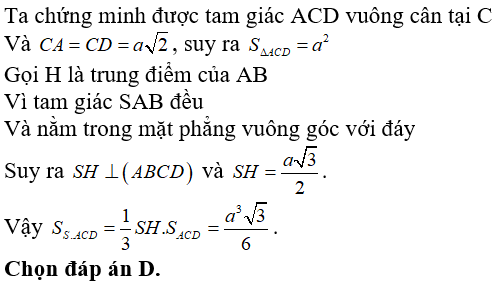 Ta chứng minh được tam giác ACD vuông cân tại C
Và $CA = CD = a\sqrt{2}$, suy ra $S_{\Delta ACD} = a^2$
Gọi H là trung điểm của AB
Vì tam giác SAB đều
Và nằm trong mặt phẳng vuông góc với đáy
Suy ra $SH \perp (ABCD)$ và $SH = \frac{a\sqrt{3}}{2}$.
Vậy $S_{S.ACD} = \frac{1}{3}SH.S_{ACD} = \frac{a^3\sqrt{3}}{6}$.
Chọn đáp án D.